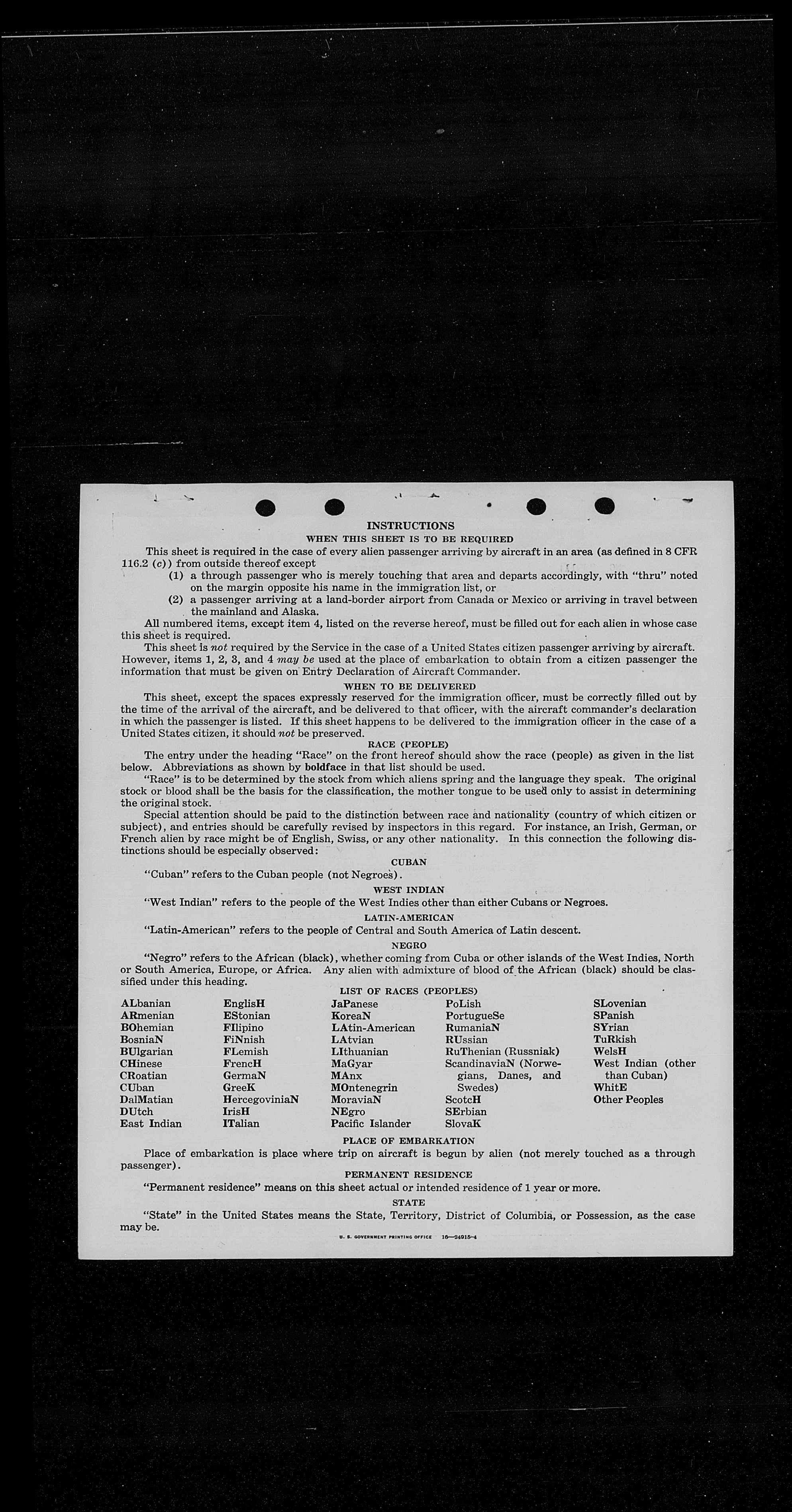 INSTRUCTIONS

WHEN THIS SHEET IS TO BE REQUIRED

This sheet is required in the case of every alien passenger arriving by aircraft in an area (as defined in 8 CFR 116.2 (c)) from outside thereof except

(1) a through passenger who is merely touching that area and departs accordingly, with "thru" noted on the margin opposite his name in the immigration list, or

(2) a passenger arriving at a land-border airport from Canada or Mexico or arriving in travel between the mainland and Alaska.

All numbered items, except item 4, listed on the reverse hereof, must be filled out for each alien in whose case this sheet is required.

This sheet is not required by the Service in the case of a United States citizen passenger arriving by aircraft. However, items 1, 2, 3, and 4 may be used at the place of embarkation to obtain from a citizen passenger the information that must be given on Entry Declaration of Aircraft Commander.

WHEN TO BE DELIVERED

This sheet, except the spaces expressly reserved for the immigration officer, must be correctly filled out by the time of the arrival of the aircraft, and be delivered to that officer, with the aircraft commander's declaration in which the passenger is listed. If this sheet happens to be delivered to the immigration officer in the case of a United States citizen, it should not be preserved.

RACE (PEOPLE)

The entry under the heading "Race" on the front hereof should show the race (people) as given in the list below. Abbreviations as shown by boldface in that list should be used.

"Race" is to be determined by the stock from which aliens spring and the language they speak. The original stock or blood shall be the basis for the classification, the mother tongue to be used only to assist in determining the original stock.

Special attention should be paid to the distinction between race and nationality (country of which citizen or subject), and entries should be carefully revised by inspectors in this regard. For instance, an Irish, German, or French alien by race might be of English, Swiss, or any other nationality. In this connection the following distinctions should be especially observed:

CUBAN

"Cuban" refers to the Cuban people (not Negroes).

WEST INDIAN

"West Indian" refers to the people of the West Indies other than either Cubans or Negroes.

LATIN-AMERICAN

"Latin-American" refers to the people of Central and South America of Latin descent.

NEGRO

"Negro" refers to the African (black), whether coming from Cuba or other islands of the West Indies, North or South America, Europe, or Africa. Any alien with admixture of blood of the African (black) should be classified under this heading.

LIST OF RACES (PEOPLES)

ALbanian
ARmenian
BOhemian
BosniaN
BUlgarian
CHinese
CRoatian
CUban
DalMatian
DUtch
East Indian

EnglisH
EStonian
FIlipino
FiNnish
FLemish
FrencH
GermaN
GreeK
HercegoviniaN
IrisH
ITalian

JaPanese
KoreaN
LAtin-American
LAtvian
LIthuanian
MaGyar
MAnx
MOntenegrin
MoraviaN
NEgro
Pacific Islander

PoLish
PortugueSe
RumaniaN
RUssian
RuThenian (Russniak)
ScandinaviaN (Norwegians, Danes, and Swedes)
ScotcH
SErbian
SlovaK

SLovenian
SPanish
SYrian
TuRkish
WelsH
West Indian (other than Cuban)
WhitE
Other Peoples

PLACE OF EMBARKATION

Place of embarkation is place where trip on aircraft is begun by alien (not merely touched as a through passenger).

PERMANENT RESIDENCE

"Permanent residence" means on this sheet actual or intended residence of 1 year or more.

STATE

"State" in the United States means the State, Territory, District of Columbia, or Possession, as the case may be.

U. S. GOVERNMENT PRINTING OFFICE 16—24915-4